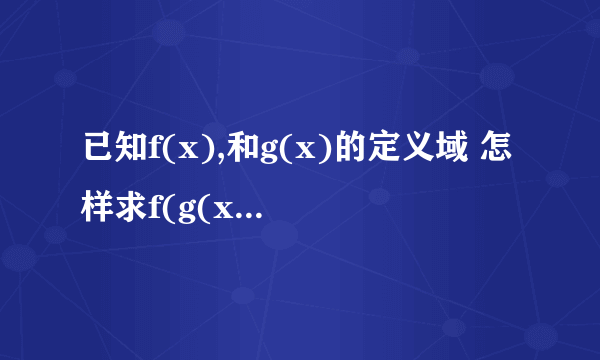 已知f(x),和g(x)的定义域 怎样求f(g(x...